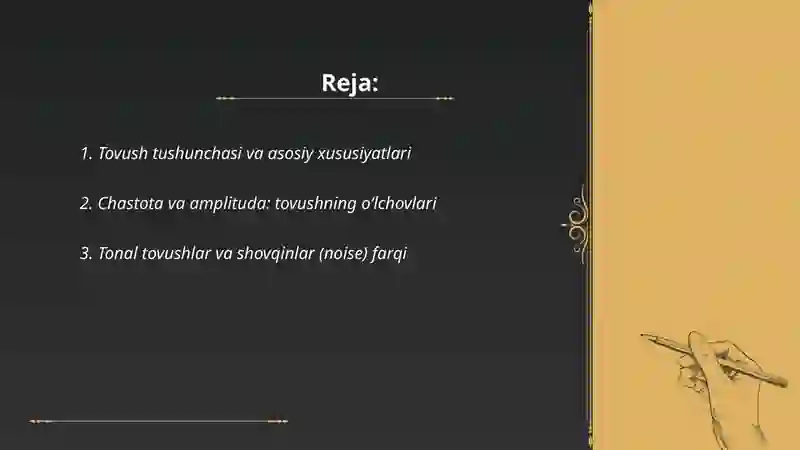 Reja:

1. Tovush tushunchasi va asosiy xususiyatlari

2. Chastota va amplituda: tovushning o'lchovlari

3. Tonal tovushlar va shovqinlar (noise) farqi